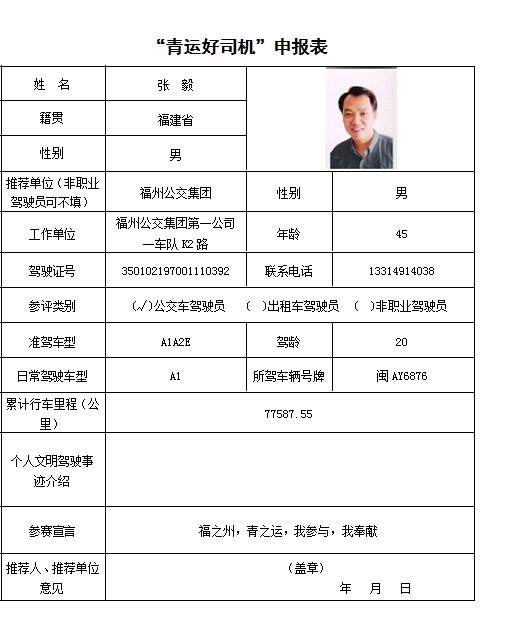 “青运好司机”申报表

| 姓 名 | 张 毅 | | |
|---|---|---|---|
| 籍贯 | 福建省 | | |
| 性别 | 男 | | |
| 推荐单位（非职业驾驶员可不填） | 福州公交集团 | 性别 | 男 |
| 工作单位 | 福州公交集团第一公司一车队 K2 路 | 年龄 | 45 |
| 驾驶证号 | 350102197001110392 | 联系电话 | 13314914038 |
| 参评类别 | (√)公交车驾驶员 ( )出租车驾驶员 ( )非职业驾驶员 | | |
| 准驾车型 | A1A2E | 驾龄 | 20 |
| 日常驾驶车型 | A1 | 所驾车辆号牌 | 闽 AY6876 |
| 累计行车里程（公里） | 77587.55 | | |
| 个人文明驾驶事迹介绍 | | | |
| 参赛宣言 | 福之州，青之运，我参与，我奉献 | | |
| 推荐人、推荐单位意见 | （盖章） 年 月 日 | | |